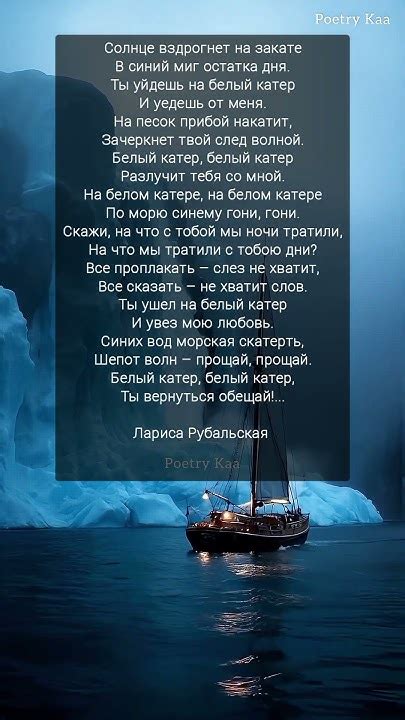 Poetry Kaa

Солнце вздрогнет на закате
В синий миг остатка дня.
Ты уйдешь на белый катер
И уедешь от меня.
На песок прибой накатит,
Зачеркнет твой след волной.
Белый катер, белый катер
Разлучит тебя со мной.
На белом катере, на белом катере
По морю синему гони, гони.
Скажи, на что с тобой мы ночи тратили,
На что мы тратили с тобою дни?
Все проплакать – слез не хватит,
Все сказать – не хватит слов.
Ты ушел на белый катер
И увез мою любовь.
Синих вод морская скатерть,
Шепот волн – прощай, прощай.
Белый катер, белый катер,
Ты вернуться обещай!...

Лариса Рубальская

Poetry Kaa